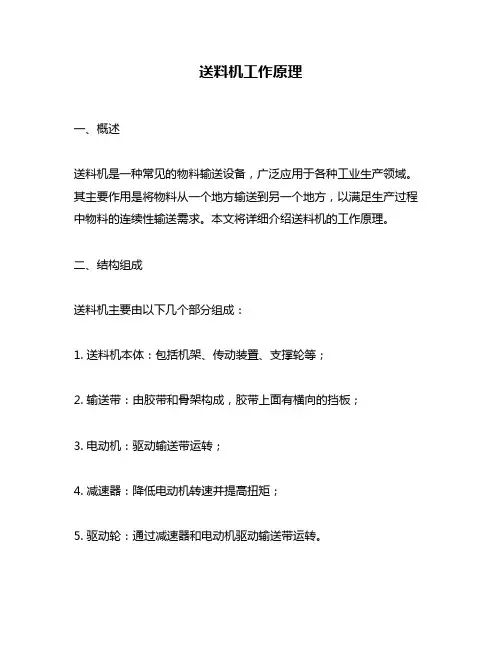 送料机工作原理

一、概述

送料机是一种常见的物料输送设备，广泛应用于各种工业生产领域。其主要作用是将物料从一个地方输送到另一个地方，以满足生产过程中物料的连续性输送需求。本文将详细介绍送料机的工作原理。

二、结构组成

送料机主要由以下几个部分组成：

1. 送料机本体：包括机架、传动装置、支撑轮等；

2. 输送带：由胶带和骨架构成，胶带上面有横向的挡板；

3. 电动机：驱动输送带运转；

4. 减速器：降低电动机转速并提高扭矩；

5. 驱动轮：通过减速器和电动机驱动输送带运转。